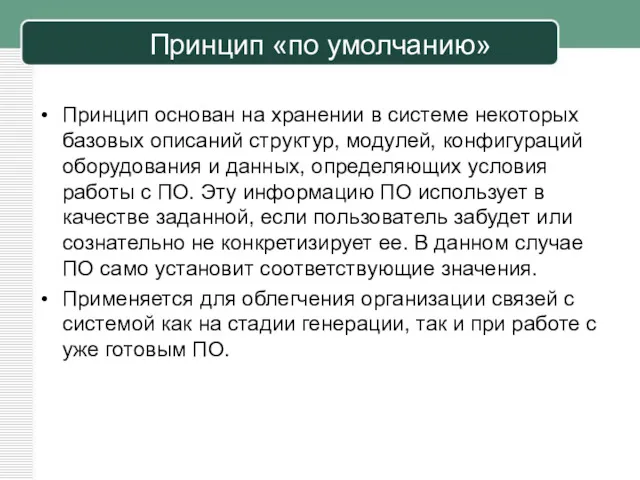 Принцип «по умолчанию»

• Принцип основан на хранении в системе некоторых базовых описаний структур, модулей, конфигураций оборудования и данных, определяющих условия работы с ПО. Эту информацию ПО использует в качестве заданной, если пользователь забудет или сознательно не конкретизирует ее. В данном случае ПО само установит соответствующие значения.
• Применяется для облегчения организации связей с системой как на стадии генерации, так и при работе с уже готовым ПО.